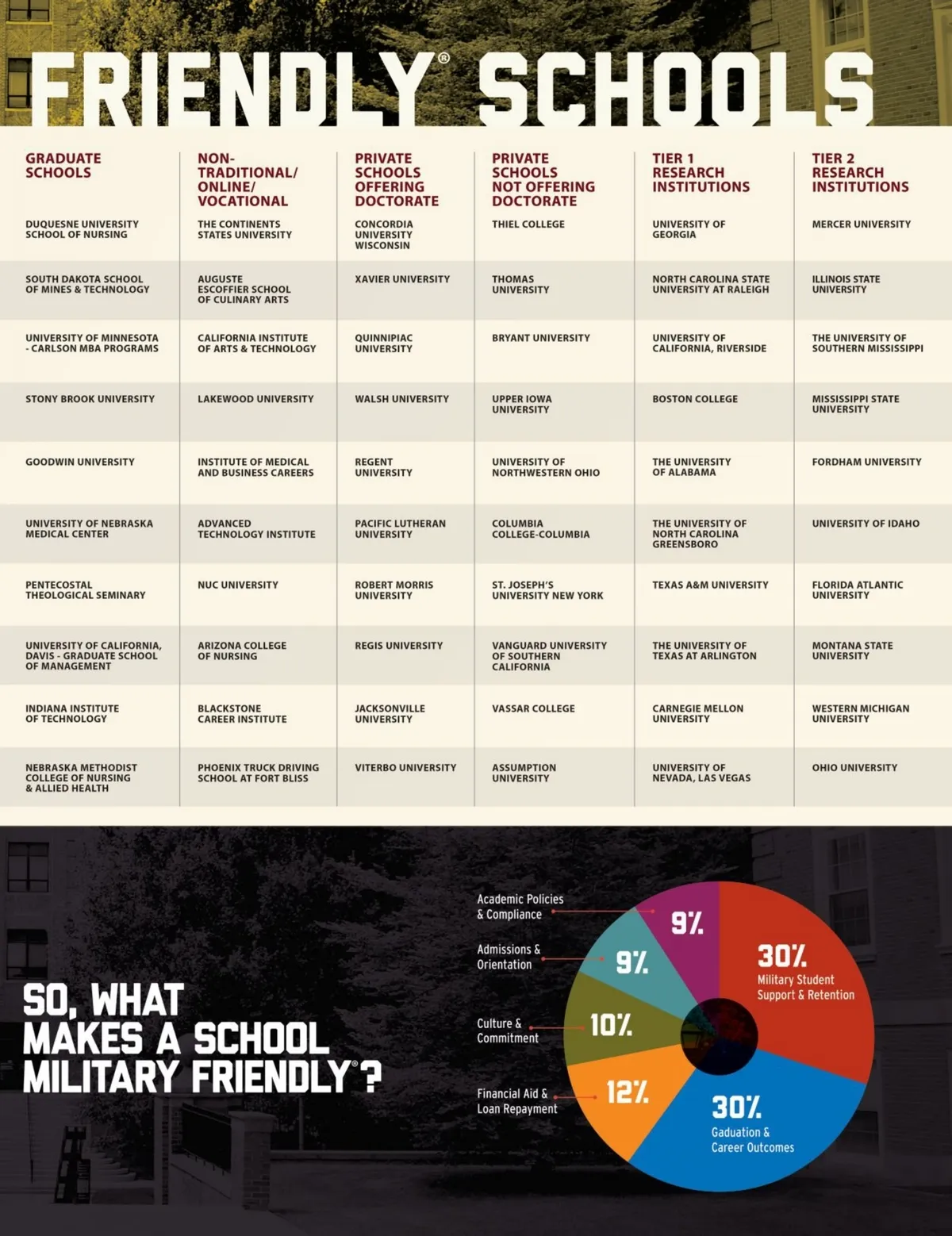 FRIENDLY® SCHOOLS

| GRADUATE SCHOOLS | NON-TRADITIONAL/ ONLINE/ VOCATIONAL | PRIVATE SCHOOLS OFFERING DOCTORATE | PRIVATE SCHOOLS NOT OFFERING DOCTORATE | TIER 1 RESEARCH INSTITUTIONS | TIER 2 RESEARCH INSTITUTIONS |
|---|---|---|---|---|---|
| DUQUESNE UNIVERSITY SCHOOL OF NURSING | THE CONTINENTS STATES UNIVERSITY | CONCORDIA UNIVERSITY WISCONSIN | THIEL COLLEGE | UNIVERSITY OF GEORGIA | MERCER UNIVERSITY |
| SOUTH DAKOTA SCHOOL OF MINES & TECHNOLOGY | AUGUSTE ESCOFFIER SCHOOL OF CULINARY ARTS | XAVIER UNIVERSITY | THOMAS UNIVERSITY | NORTH CAROLINA STATE UNIVERSITY AT RALEIGH | ILLINOIS STATE UNIVERSITY |
| UNIVERSITY OF MINNESOTA - CARLSON MBA PROGRAMS | CALIFORNIA INSTITUTE OF ARTS & TECHNOLOGY | QUINNIPIAC UNIVERSITY | BRYANT UNIVERSITY | UNIVERSITY OF CALIFORNIA, RIVERSIDE | THE UNIVERSITY OF SOUTHERN MISSISSIPPI |
| STONY BROOK UNIVERSITY | LAKEWOOD UNIVERSITY | WALSH UNIVERSITY | UPPER IOWA UNIVERSITY | BOSTON COLLEGE | MISSISSIPPI STATE UNIVERSITY |
| GOODWIN UNIVERSITY | INSTITUTE OF MEDICAL AND BUSINESS CAREERS | REGENT UNIVERSITY | UNIVERSITY OF NORTHWESTERN OHIO | THE UNIVERSITY OF ALABAMA | FORDHAM UNIVERSITY |
| UNIVERSITY OF NEBRASKA MEDICAL CENTER | ADVANCED TECHNOLOGY INSTITUTE | PACIFIC LUTHERAN UNIVERSITY | COLUMBIA COLLEGE-COLUMBIA | THE UNIVERSITY OF NORTH CAROLINA GREENSBORO | UNIVERSITY OF IDAHO |
| PENTECOSTAL THEOLOGICAL SEMINARY | NUC UNIVERSITY | ROBERT MORRIS UNIVERSITY | ST. JOSEPH'S UNIVERSITY NEW YORK | TEXAS A&M UNIVERSITY | FLORIDA ATLANTIC UNIVERSITY |
| UNIVERSITY OF CALIFORNIA, DAVIS - GRADUATE SCHOOL OF MANAGEMENT | ARIZONA COLLEGE OF NURSING | REGIS UNIVERSITY | VANGUARD UNIVERSITY OF SOUTHERN CALIFORNIA | THE UNIVERSITY OF TEXAS AT ARLINGTON | MONTANA STATE UNIVERSITY |
| INDIANA INSTITUTE OF TECHNOLOGY | BLACKSTONE CAREER INSTITUTE | JACKSONVILLE UNIVERSITY | VASSAR COLLEGE | CARNEGIE MELLON UNIVERSITY | WESTERN MICHIGAN UNIVERSITY |
| NEBRASKA METHODIST COLLEGE OF NURSING & ALLIED HEALTH | PHOENIX TRUCK DRIVING SCHOOL AT FORT BLISS | VITERBO UNIVERSITY | ASSUMPTION UNIVERSITY | UNIVERSITY OF NEVADA, LAS VEGAS | OHIO UNIVERSITY |

SO, WHAT MAKES A SCHOOL MILITARY FRIENDLY®?

Academic Policies & Compliance 9%
Admissions & Orientation 9%
Culture & Commitment 10%
Financial Aid & Loan Repayment 12%
30% Military Student Support & Retention
30% Gaduation & Career Outcomes